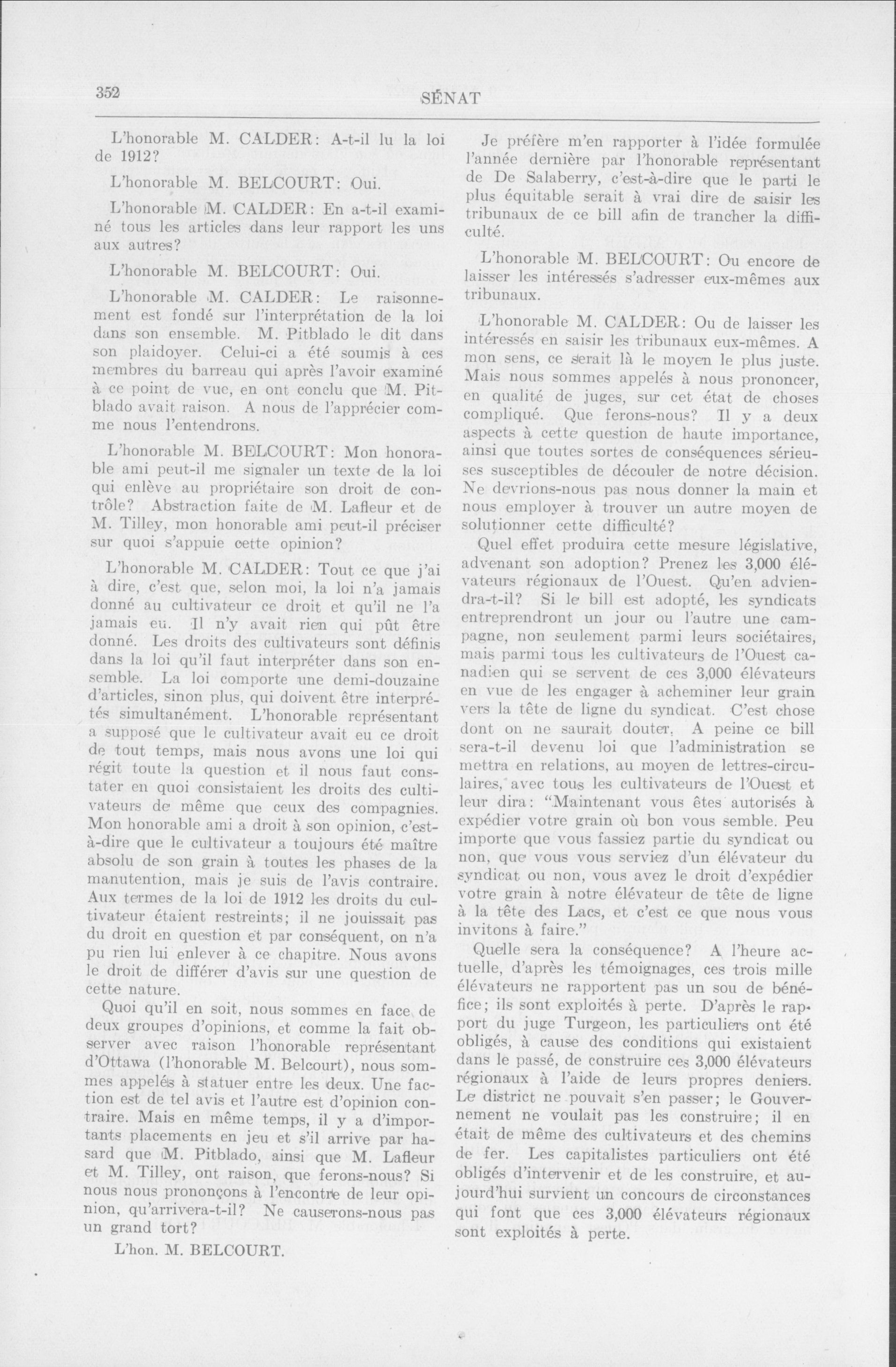 352 SÉNAT

L'honorable M. CALDER: A-t-il lu la loi de 1912?

L'honorable M. BELCOURT: Oui.

L'honorable M. CALDER: En a-t-il examiné tous les articles dans leur rapport les uns aux autres?

L'honorable M. BELCOURT: Oui.

L'honorable M. CALDER: Le raisonnement est fondé sur l'interprétation de la loi dans son ensemble. M. Pitblado le dit dans son plaidoyer. Celui-ci a été soumis à ces membres du barreau qui après l'avoir examiné à ce point de vue, en ont conclu que M. Pitblado avait raison. A nous de l'apprécier comme nous l'entendrons.

L'honorable M. BELCOURT: Mon honorable ami peut-il me signaler un texte de la loi qui enlève au propriétaire son droit de contrôle? Abstraction faite de M. Lafleur et de M. Tilley, mon honorable ami peut-il préciser sur quoi s'appuie cette opinion?

L'honorable M. CALDER: Tout ce que j'ai à dire, c'est que, selon moi, la loi n'a jamais donné au cultivateur ce droit et qu'il ne l'a jamais eu. Il n'y avait rien qui pût être donné. Les droits des cultivateurs sont définis dans la loi qu'il faut interpréter dans son ensemble. La loi comporte une demi-douzaine d'articles, sinon plus, qui doivent être interprétés simultanément. L'honorable représentant a supposé que le cultivateur avait eu ce droit de tout temps, mais nous avons une loi qui régit toute la question et il nous faut constater en quoi consistaient les droits des cultivateurs de même que ceux des compagnies. Mon honorable ami a droit à son opinion, c'est-à-dire que le cultivateur a toujours été maître absolu de son grain à toutes les phases de la manutention, mais je suis de l'avis contraire. Aux termes de la loi de 1912 les droits du cultivateur étaient restreints; il ne jouissait pas du droit en question et par conséquent, on n'a pu rien lui enlever à ce chapitre. Nous avons le droit de différer d'avis sur une question de cette nature.

Quoi qu'il en soit, nous sommes en face de deux groupes d'opinions, et comme la fait observer avec raison l'honorable représentant d'Ottawa (l'honorable M. Belcourt), nous sommes appelés à statuer entre les deux. Une faction est de tel avis et l'autre est d'opinion contraire. Mais en même temps, il y a d'importants placements en jeu et s'il arrive par hasard que M. Pitblado, ainsi que M. Lafleur et M. Tilley, ont raison, que ferons-nous? Si nous nous prononçons à l'encontre de leur opinion, qu'arrivera-t-il? Ne causerons-nous pas un grand tort?

L'hon. M. BELCOURT.

Je préfère m'en rapporter à l'idée formulée l'année dernière par l'honorable représentant de De Salaberry, c'est-à-dire que le parti le plus équitable serait à vrai dire de saisir les tribunaux de ce bill afin de trancher la difficulté.

L'honorable M. BELCOURT: Ou encore de laisser les intéressés s'adresser eux-mêmes aux tribunaux.

L'honorable M. CALDER: Ou de laisser les intéressés en saisir les tribunaux eux-mêmes. A mon sens, ce serait là le moyen le plus juste. Mais nous sommes appelés à nous prononcer, en qualité de juges, sur cet état de choses compliqué. Que ferons-nous? Il y a deux aspects à cette question de haute importance, ainsi que toutes sortes de conséquences sérieuses susceptibles de découler de notre décision. Ne devrions-nous pas nous donner la main et nous employer à trouver un autre moyen de solutionner cette difficulté?

Quel effet produira cette mesure législative, advenant son adoption? Prenez les 3,000 élévateurs régionaux de l'Ouest. Qu'en adviendra-t-il? Si le bill est adopté, les syndicats entreprendront un jour ou l'autre une campagne, non seulement parmi leurs sociétaires, mais parmi tous les cultivateurs de l'Ouest canadien qui se servent de ces 3,000 élévateurs en vue de les engager à acheminer leur grain vers la tête de ligne du syndicat. C'est chose dont on ne saurait douter. A peine ce bill sera-t-il devenu loi que l'administration se mettra en relations, au moyen de lettres-circulaires, avec tous les cultivateurs de l'Ouest et leur dira: "Maintenant vous êtes autorisés à expédier votre grain où bon vous semble. Peu importe que vous fassiez partie du syndicat ou non, que vous vous serviez d'un élévateur du syndicat ou non, vous avez le droit d'expédier votre grain à notre élévateur de tête de ligne à la tête des Lacs, et c'est ce que nous vous invitons à faire."

Quelle sera la conséquence? A l'heure actuelle, d'après les témoignages, ces trois mille élévateurs ne rapportent pas un sou de bénéfice; ils sont exploités à perte. D'après le rapport du juge Turgeon, les particuliers ont été obligés, à cause des conditions qui existaient dans le passé, de construire ces 3,000 élévateurs régionaux à l'aide de leurs propres deniers. Le district ne pouvait s'en passer; le Gouvernement ne voulait pas les construire; il en était de même des cultivateurs et des chemins de fer. Les capitalistes particuliers ont été obligés d'intervenir et de les construire, et aujourd'hui survient un concours de circonstances qui font que ces 3,000 élévateurs régionaux sont exploités à perte.